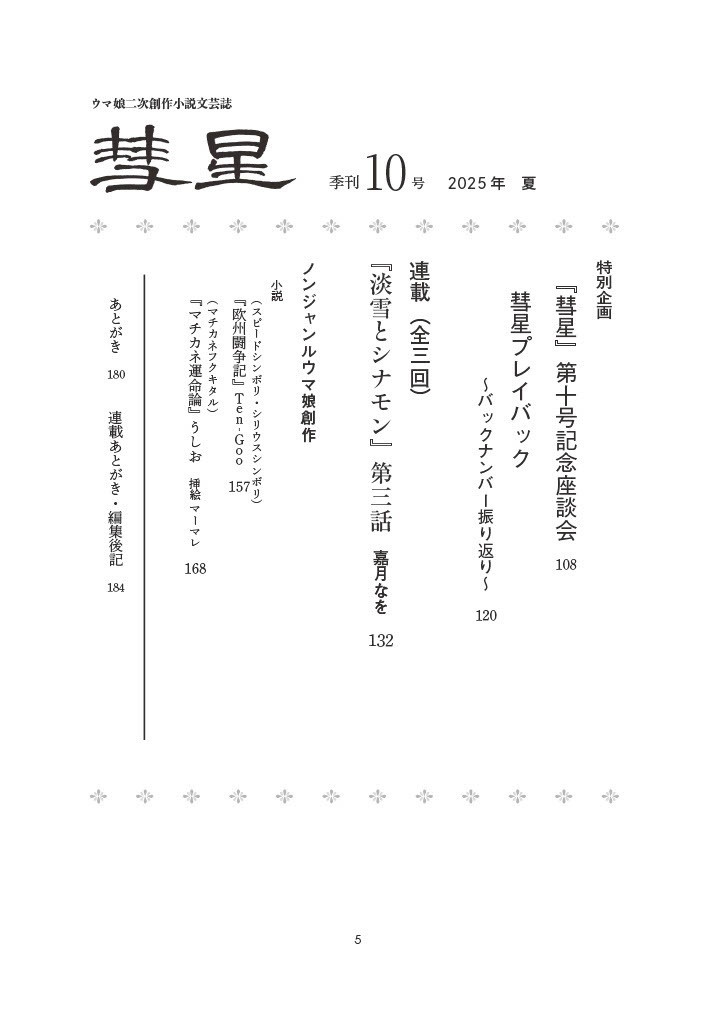 ウマ娘二次創作小説文芸誌

彗星　季刊10号　2025年　夏

特別企画

『彗星』第十号記念座談会　108

彗星プレイバック
～バックナンバー振り返り～　120

連載（全三回）
『淡雪とシナモン』第三話　嘉月なを　132

ノンジャンルウマ娘創作

小説
（スピードシンボリ・シリウスシンボリ）
『欧州闘争記』Ten-Goo　157
（マチカネフクキタル）
『マチカネ運命論』うしお　挿絵 マーマレ　168

あとがき　180
連載あとがき・編集後記　184

5